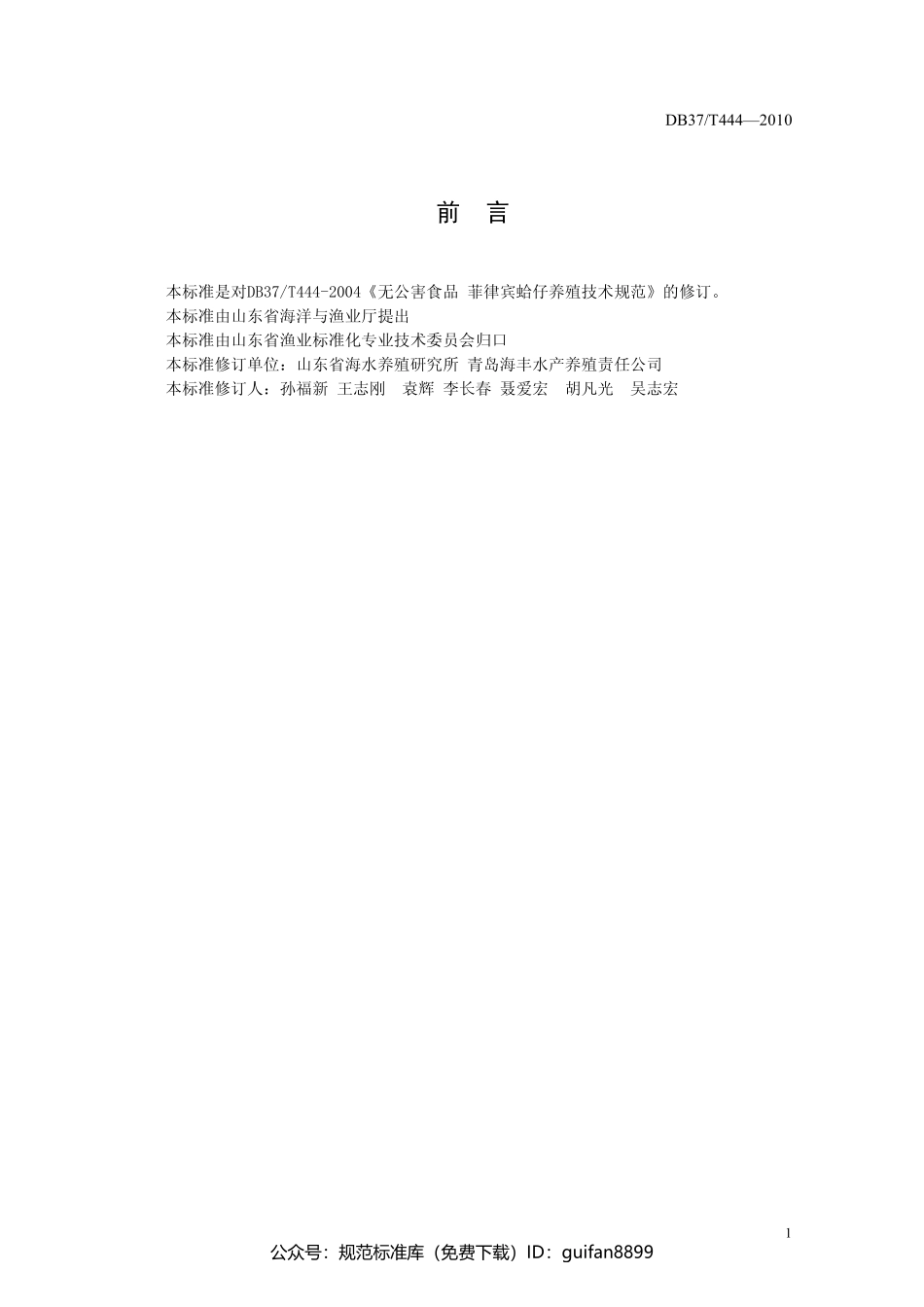 DB37/T444—2010

前　言

本标准是对DB37/T444-2004《无公害食品 菲律宾蛤仔养殖技术规范》的修订。
本标准由山东省海洋与渔业厅提出
本标准由山东省渔业标准化专业技术委员会归口
本标准修订单位：山东省海水养殖研究所 青岛海丰水产养殖责任公司
本标准修订人：孙福新 王志刚　袁辉 李长春 聂爱宏　胡凡光　吴志宏

1

公众号：规范标准库（免费下载）ID：guifan8899